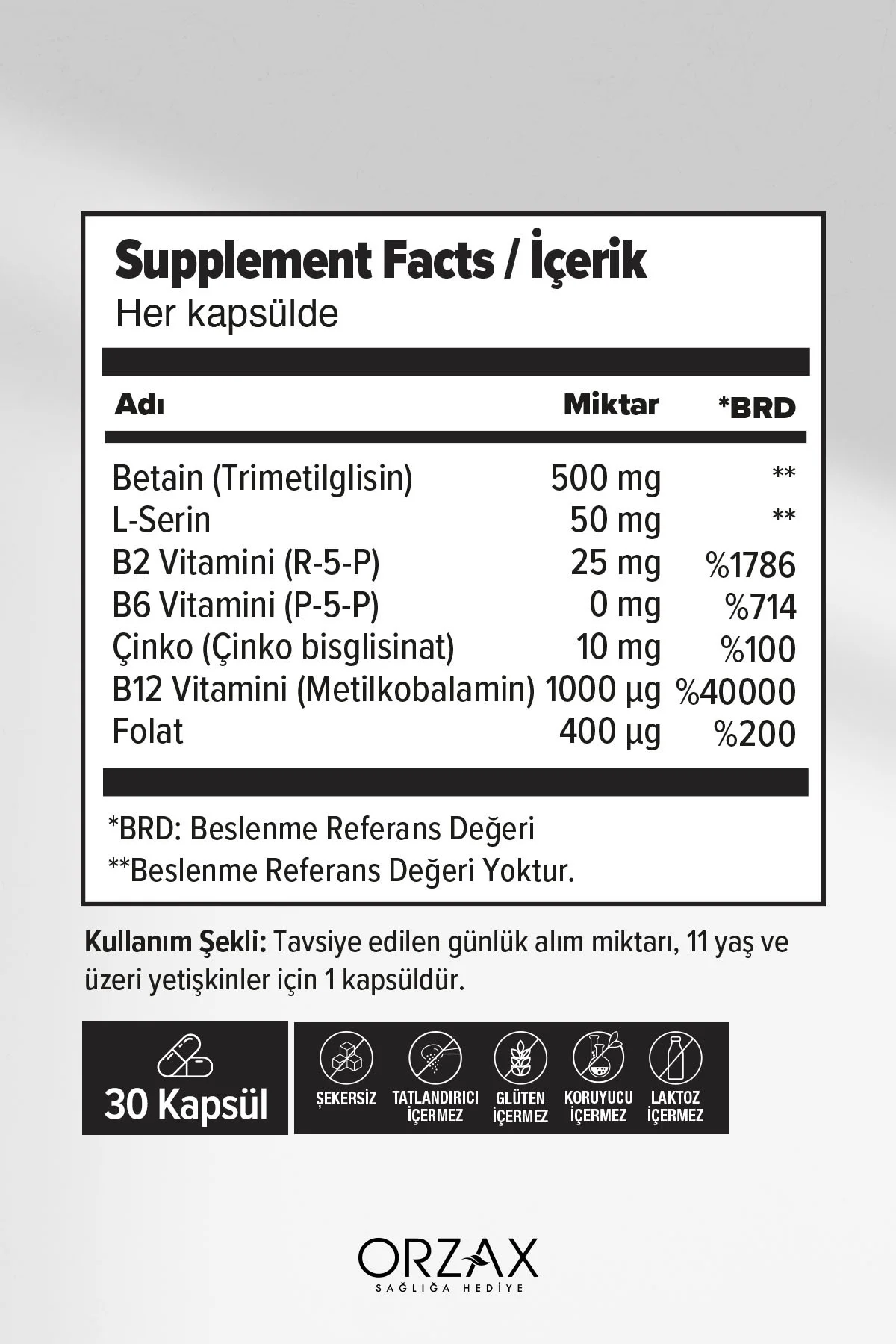 Supplement Facts / İçerik
Her kapsülde

| Adı | Miktar | *BRD |
|---|---|---|
| Betain (Trimetilglisin) | 500 mg | ** |
| L-Serin | 50 mg | ** |
| B2 Vitamini (R-5-P) | 25 mg | %1786 |
| B6 Vitamini (P-5-P) | 0 mg | %714 |
| Çinko (Çinko bisglisinat) | 10 mg | %100 |
| B12 Vitamini (Metilkobalamin) | 1000 µg | %40000 |
| Folat | 400 µg | %200 |

*BRD: Beslenme Referans Değeri
**Beslenme Referans Değeri Yoktur.

Kullanım Şekli: Tavsiye edilen günlük alım miktarı, 11 yaş ve üzeri yetişkinler için 1 kapsüldür.

30 Kapsül

ŞEKERSİZ
TATLANDIRICI İÇERMEZ
GLÜTEN İÇERMEZ
KORUYUCU İÇERMEZ
LAKTOZ İÇERMEZ

ORZAX
SAĞLIĞA HEDİYE